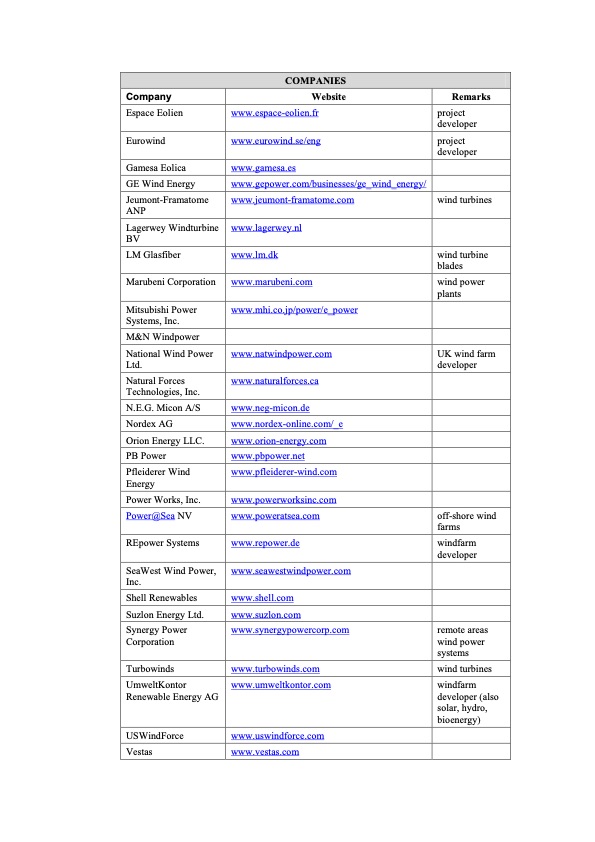 | COMPANIES | | |
|---|---|---|
| Company | Website | Remarks |
| Espace Eolien | www.espace-eolien.fr | project developer |
| Eurowind | www.eurowind.se/eng | project developer |
| Gamesa Eolica | www.gamesa.es | |
| GE Wind Energy | www.gepower.com/businesses/ge_wind_energy/ | |
| Jeumont-Framatome ANP | www.jeumont-framatome.com | wind turbines |
| Lagerwey Windturbine BV | www.lagerwey.nl | |
| LM Glasfiber | www.lm.dk | wind turbine blades |
| Marubeni Corporation | www.marubeni.com | wind power plants |
| Mitsubishi Power Systems, Inc. | www.mhi.co.jp/power/e_power | |
| M&N Windpower | | |
| National Wind Power Ltd. | www.natwindpower.com | UK wind farm developer |
| Natural Forces Technologies, Inc. | www.naturalforces.ca | |
| N.E.G. Micon A/S | www.neg-micon.de | |
| Nordex AG | www.nordex-online.com/_e | |
| Orion Energy LLC. | www.orion-energy.com | |
| PB Power | www.pbpower.net | |
| Pfleiderer Wind Energy | www.pfleiderer-wind.com | |
| Power Works, Inc. | www.powerworksinc.com | |
| Power@Sea NV | www.poweratsea.com | off-shore wind farms |
| REpower Systems | www.repower.de | windfarm developer |
| SeaWest Wind Power, Inc. | www.seawestwindpower.com | |
| Shell Renewables | www.shell.com | |
| Suzlon Energy Ltd. | www.suzlon.com | |
| Synergy Power Corporation | www.synergypowercorp.com | remote areas wind power systems |
| Turbowinds | www.turbowinds.com | wind turbines |
| UmweltKontor Renewable Energy AG | www.umweltkontor.com | windfarm developer (also solar, hydro, bioenergy) |
| USWindForce | www.uswindforce.com | |
| Vestas | www.vestas.com | |